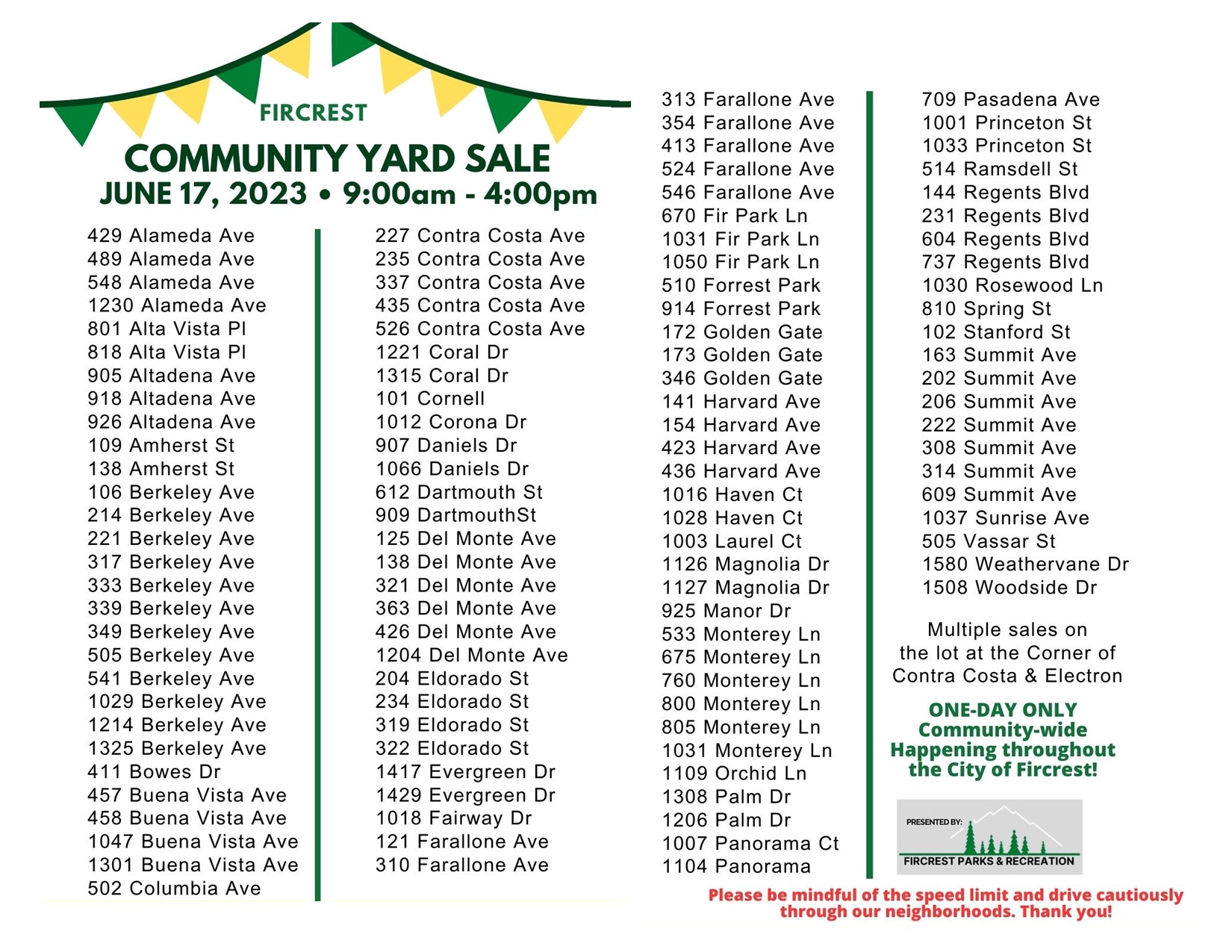 FIRCREST

COMMUNITY YARD SALE
JUNE 17, 2023 • 9:00am - 4:00pm

429 Alameda Ave
489 Alameda Ave
548 Alameda Ave
1230 Alameda Ave
801 Alta Vista Pl
818 Alta Vista Pl
905 Altadena Ave
918 Altadena Ave
926 Altadena Ave
109 Amherst St
138 Amherst St
106 Berkeley Ave
214 Berkeley Ave
221 Berkeley Ave
317 Berkeley Ave
333 Berkeley Ave
339 Berkeley Ave
349 Berkeley Ave
505 Berkeley Ave
541 Berkeley Ave
1029 Berkeley Ave
1214 Berkeley Ave
1325 Berkeley Ave
411 Bowes Dr
457 Buena Vista Ave
458 Buena Vista Ave
1047 Buena Vista Ave
1301 Buena Vista Ave
502 Columbia Ave

227 Contra Costa Ave
235 Contra Costa Ave
337 Contra Costa Ave
435 Contra Costa Ave
526 Contra Costa Ave
1221 Coral Dr
1315 Coral Dr
101 Cornell
1012 Corona Dr
907 Daniels Dr
1066 Daniels Dr
612 Dartmouth St
909 DartmouthSt
125 Del Monte Ave
138 Del Monte Ave
321 Del Monte Ave
363 Del Monte Ave
426 Del Monte Ave
1204 Del Monte Ave
204 Eldorado St
234 Eldorado St
319 Eldorado St
322 Eldorado St
1417 Evergreen Dr
1429 Evergreen Dr
1018 Fairway Dr
121 Farallone Ave
310 Farallone Ave

313 Farallone Ave
354 Farallone Ave
413 Farallone Ave
524 Farallone Ave
546 Farallone Ave
670 Fir Park Ln
1031 Fir Park Ln
1050 Fir Park Ln
510 Forrest Park
914 Forrest Park
172 Golden Gate
173 Golden Gate
346 Golden Gate
141 Harvard Ave
154 Harvard Ave
423 Harvard Ave
436 Harvard Ave
1016 Haven Ct
1028 Haven Ct
1003 Laurel Ct
1126 Magnolia Dr
1127 Magnolia Dr
925 Manor Dr
533 Monterey Ln
675 Monterey Ln
760 Monterey Ln
800 Monterey Ln
805 Monterey Ln
1031 Monterey Ln
1109 Orchid Ln
1308 Palm Dr
1206 Palm Dr
1007 Panorama Ct
1104 Panorama

709 Pasadena Ave
1001 Princeton St
1033 Princeton St
514 Ramsdell St
144 Regents Blvd
231 Regents Blvd
604 Regents Blvd
737 Regents Blvd
1030 Rosewood Ln
810 Spring St
102 Stanford St
163 Summit Ave
202 Summit Ave
206 Summit Ave
222 Summit Ave
308 Summit Ave
314 Summit Ave
609 Summit Ave
1037 Sunrise Ave
505 Vassar St
1580 Weathervane Dr
1508 Woodside Dr

Multiple sales on the lot at the Corner of Contra Costa & Electron

ONE-DAY ONLY
Community-wide
Happening throughout the City of Fircrest!

PRESENTED BY:
FIRCREST PARKS & RECREATION

Please be mindful of the speed limit and drive cautiously through our neighborhoods. Thank you!